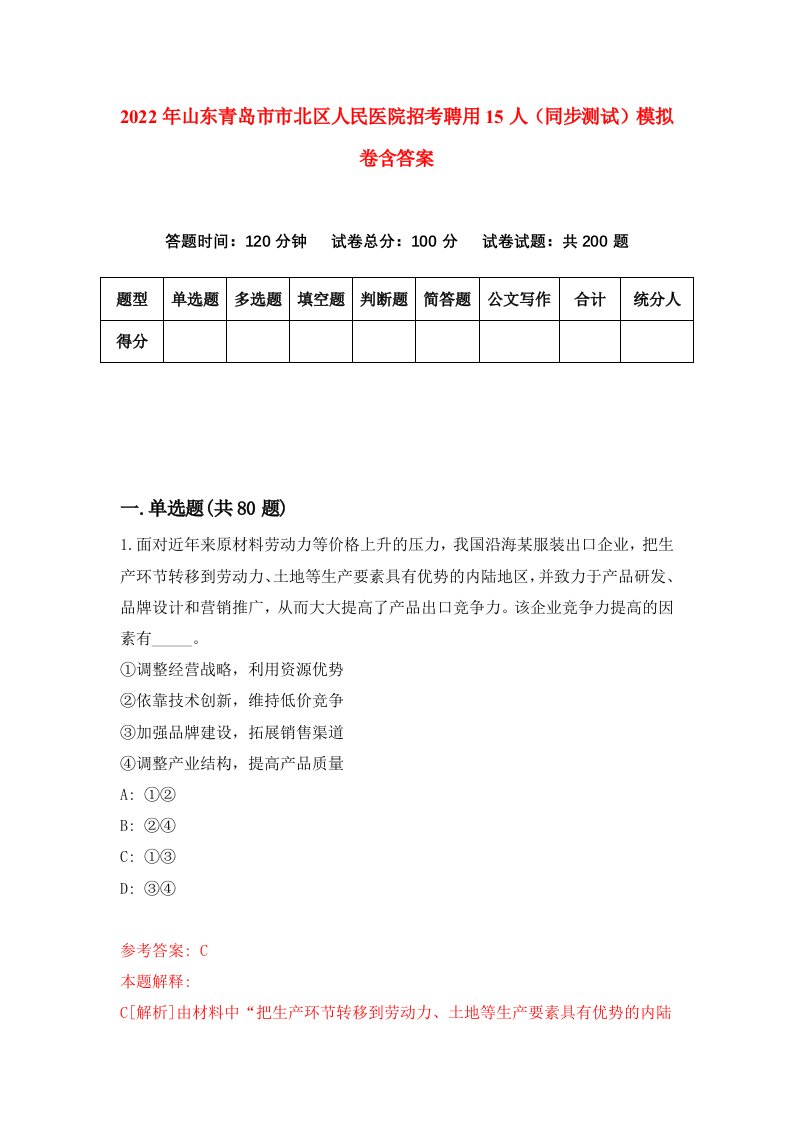 2022年山东青岛市市北区人民医院招考聘用15人（同步测试）模拟卷含答案

答题时间：120分钟　试卷总分：100分　试卷试题：共200题

| 题型 | 单选题 | 多选题 | 填空题 | 判断题 | 简答题 | 公文写作 | 合计 | 统分人 |
|---|---|---|---|---|---|---|---|---|
| 得分 | | | | | | | | |

一.单选题(共80题)

1.面对近年来原材料劳动力等价格上升的压力，我国沿海某服装出口企业，把生产环节转移到劳动力、土地等生产要素具有优势的内陆地区，并致力于产品研发、品牌设计和营销推广，从而大大提高了产品出口竞争力。该企业竞争力提高的因素有_____。

①调整经营战略，利用资源优势

②依靠技术创新，维持低价竞争

③加强品牌建设，拓展销售渠道

④调整产业结构，提高产品质量

A: ①②

B: ②④

C: ①③

D: ③④

参考答案: C

本题解释:

C[解析]由材料中“把生产环节转移到劳动力、土地等生产要素具有优势的内陆